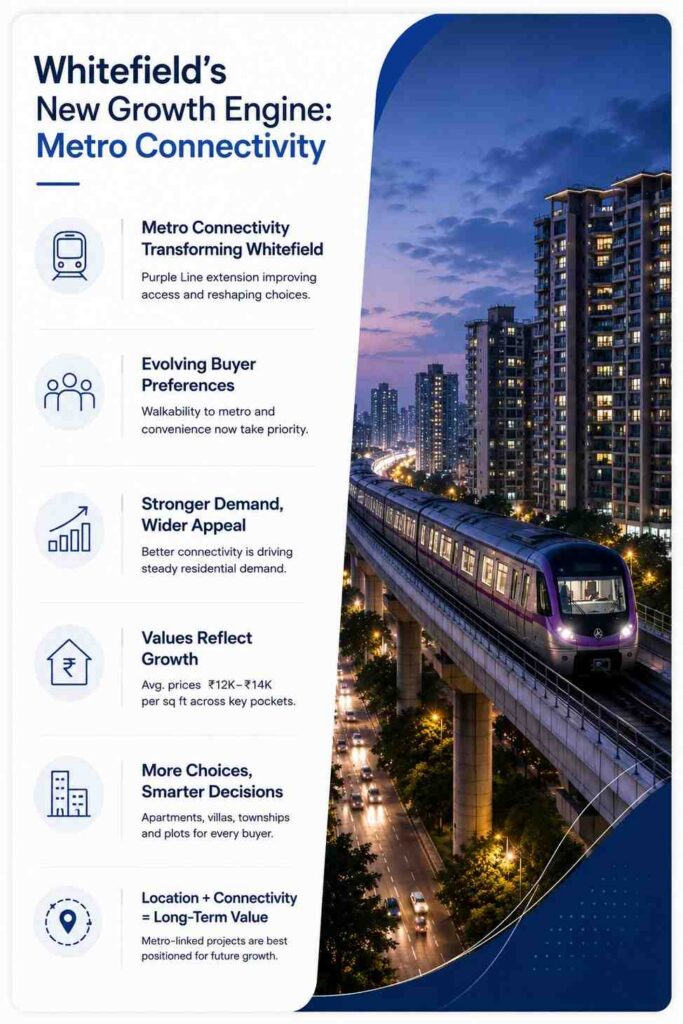 Whitefield's New Growth Engine: Metro Connectivity

Metro Connectivity Transforming Whitefield
Purple Line extension improving access and reshaping choices.

Evolving Buyer Preferences
Walkability to metro and convenience now take priority.

Stronger Demand, Wider Appeal
Better connectivity is driving steady residential demand.

Values Reflect Growth
Avg. prices ₹12K–₹14K per sq ft across key pockets.

More Choices, Smarter Decisions
Apartments, villas, townships and plots for every buyer.

Location + Connectivity = Long-Term Value
Metro-linked projects are best positioned for future growth.